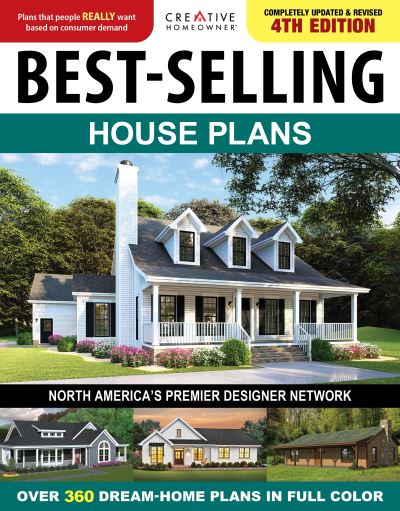 Plans that people REALLY want based on consumer demand

CREATIVE HOMEOWNER®

COMPLETELY UPDATED & REVISED
4TH EDITION

BEST-SELLING

HOUSE PLANS

NORTH AMERICA'S PREMIER DESIGNER NETWORK

OVER 360 DREAM-HOME PLANS IN FULL COLOR